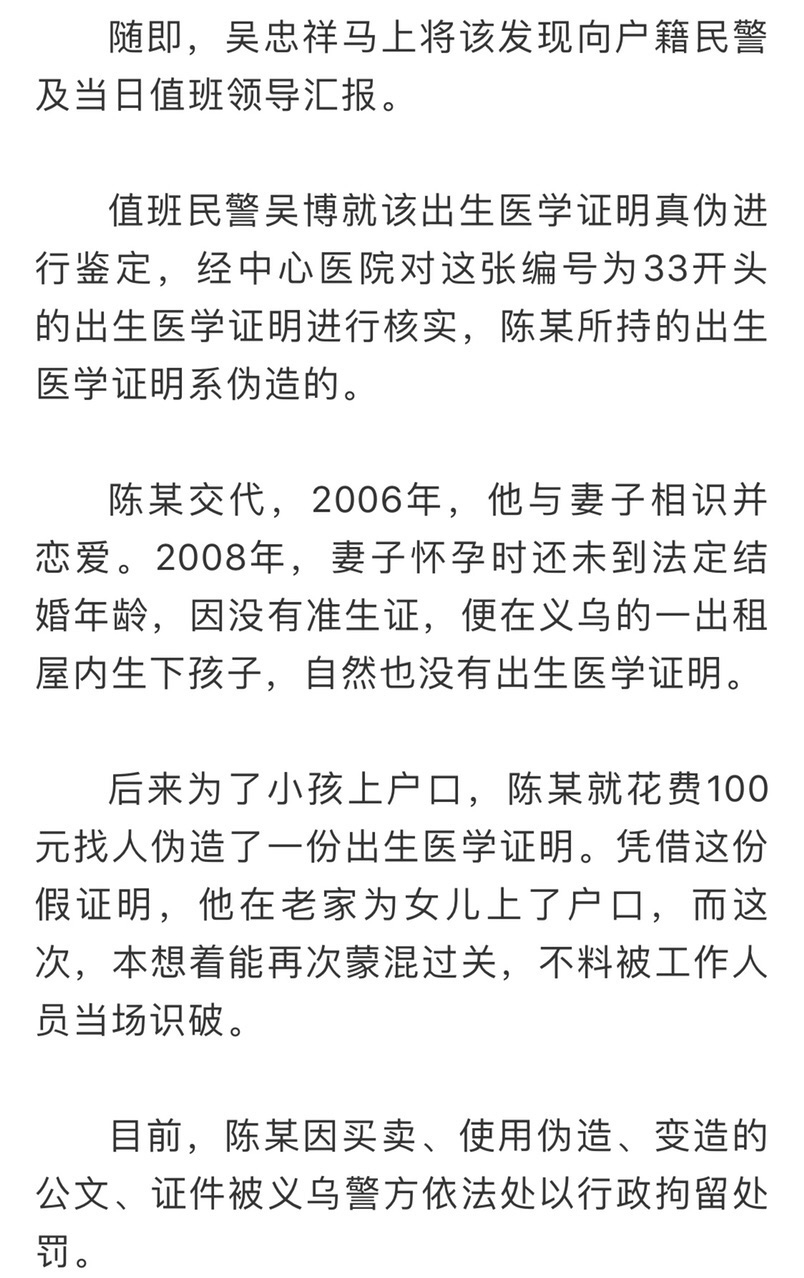 随即，吴忠祥马上将该发现向户籍民警及当日值班领导汇报。

值班民警吴博就该出生医学证明真伪进行鉴定，经中心医院对这张编号为33开头的出生医学证明进行核实，陈某所持的出生医学证明系伪造的。

陈某交代，2006年，他与妻子相识并恋爱。2008年，妻子怀孕时还未到法定结婚年龄，因没有准生证，便在义乌的一出租屋内生下孩子，自然也没有出生医学证明。

后来为了小孩上户口，陈某就花费100元找人伪造了一份出生医学证明。凭借这份假证明，他在老家为女儿上了户口，而这次，本想着能再次蒙混过关，不料被工作人员当场识破。

目前，陈某因买卖、使用伪造、变造的公文、证件被义乌警方依法处以行政拘留处罚。